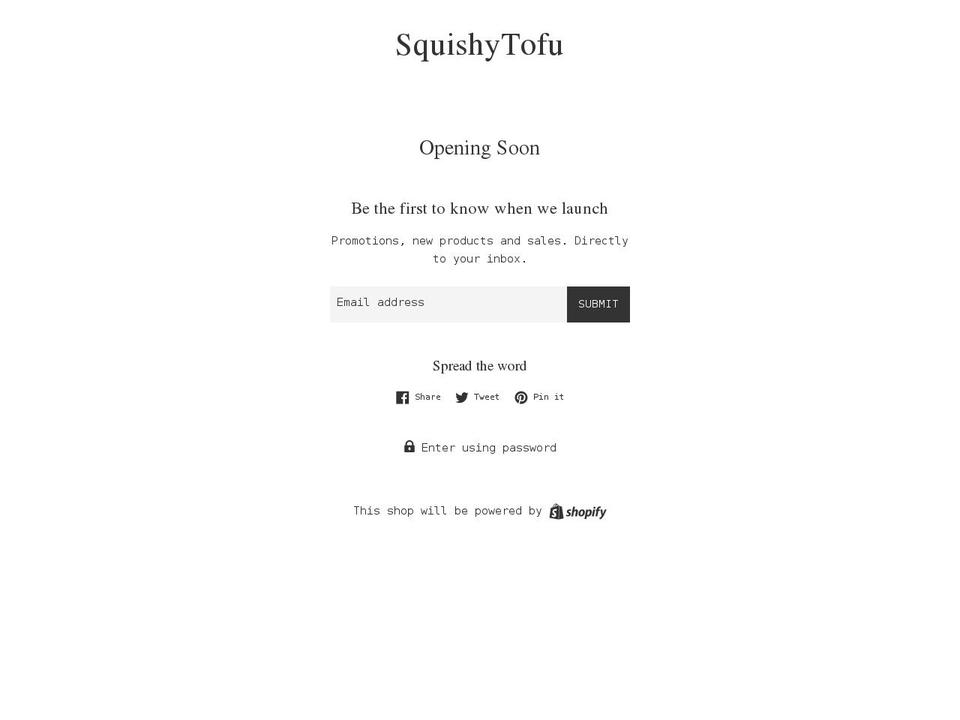 SquishyTofu

Opening Soon

Be the first to know when we launch

Promotions, new products and sales. Directly to your inbox.

Email address

SUBMIT

Spread the word

Share Tweet Pin it

Enter using password

This shop will be powered by shopify